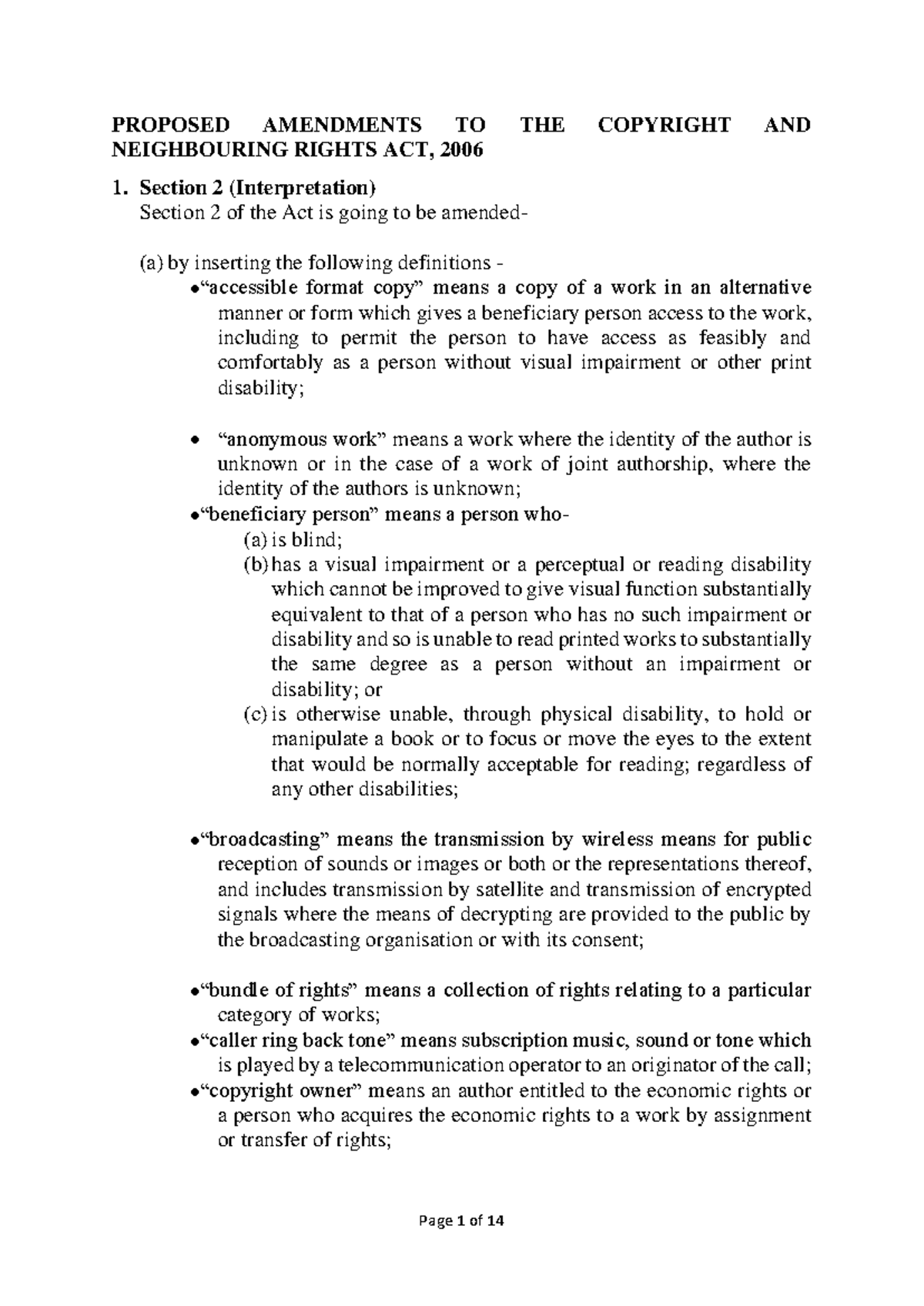 PROPOSED AMENDMENTS TO THE COPYRIGHT AND NEIGHBOURING RIGHTS ACT, 2006

1. Section 2 (Interpretation)
Section 2 of the Act is going to be amended-

(a) by inserting the following definitions -
• "accessible format copy" means a copy of a work in an alternative manner or form which gives a beneficiary person access to the work, including to permit the person to have access as feasibly and comfortably as a person without visual impairment or other print disability;

• "anonymous work" means a work where the identity of the author is unknown or in the case of a work of joint authorship, where the identity of the authors is unknown;
• "beneficiary person" means a person who-
(a) is blind;
(b) has a visual impairment or a perceptual or reading disability which cannot be improved to give visual function substantially equivalent to that of a person who has no such impairment or disability and so is unable to read printed works to substantially the same degree as a person without an impairment or disability; or
(c) is otherwise unable, through physical disability, to hold or manipulate a book or to focus or move the eyes to the extent that would be normally acceptable for reading; regardless of any other disabilities;

• "broadcasting" means the transmission by wireless means for public reception of sounds or images or both or the representations thereof, and includes transmission by satellite and transmission of encrypted signals where the means of decrypting are provided to the public by the broadcasting organisation or with its consent;

• "bundle of rights" means a collection of rights relating to a particular category of works;
• "caller ring back tone" means subscription music, sound or tone which is played by a telecommunication operator to an originator of the call;
• "copyright owner" means an author entitled to the economic rights or a person who acquires the economic rights to a work by assignment or transfer of rights;

Page 1 of 14